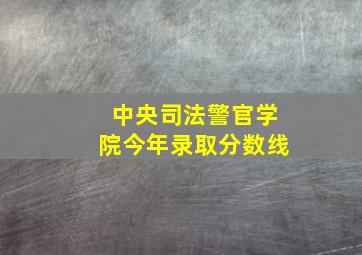 中央司法警官学院今年录取分数线